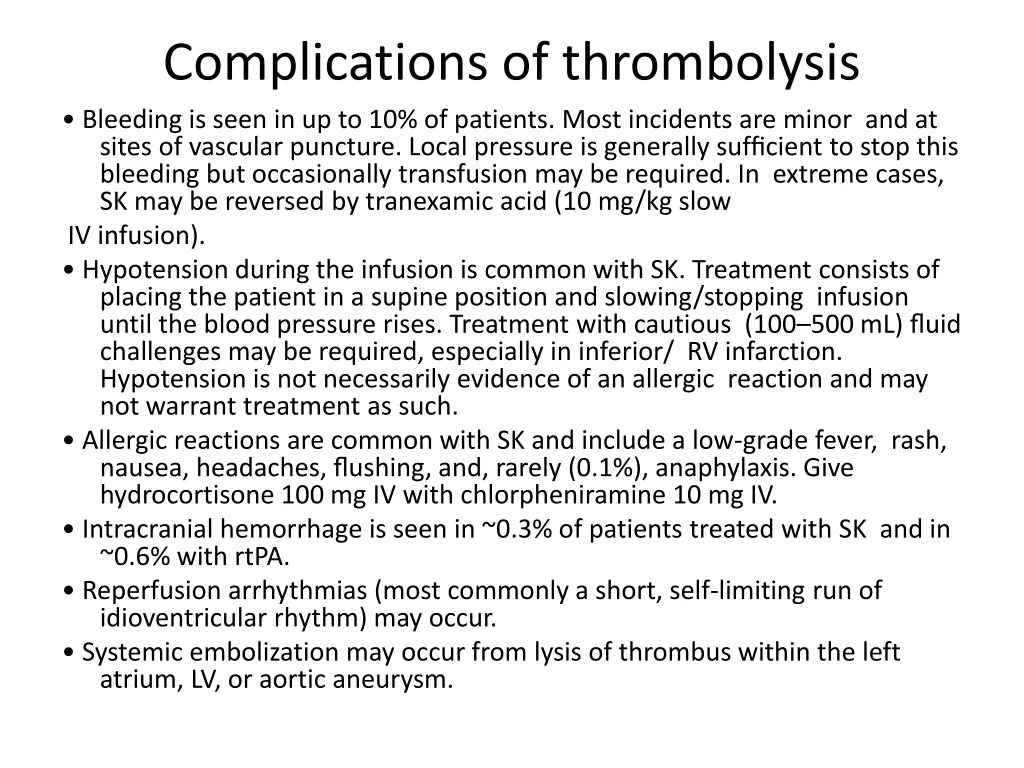 Complications of thrombolysis

• Bleeding is seen in up to 10% of patients. Most incidents are minor and at sites of vascular puncture. Local pressure is generally sufficient to stop this bleeding but occasionally transfusion may be required. In extreme cases, SK may be reversed by tranexamic acid (10 mg/kg slow

IV infusion).

• Hypotension during the infusion is common with SK. Treatment consists of placing the patient in a supine position and slowing/stopping infusion until the blood pressure rises. Treatment with cautious (100–500 mL) fluid challenges may be required, especially in inferior/ RV infarction. Hypotension is not necessarily evidence of an allergic reaction and may not warrant treatment as such.

• Allergic reactions are common with SK and include a low-grade fever, rash, nausea, headaches, flushing, and, rarely (0.1%), anaphylaxis. Give hydrocortisone 100 mg IV with chlorpheniramine 10 mg IV.

• Intracranial hemorrhage is seen in ~0.3% of patients treated with SK and in ~0.6% with rtPA.

• Reperfusion arrhythmias (most commonly a short, self-limiting run of idioventricular rhythm) may occur.

• Systemic embolization may occur from lysis of thrombus within the left atrium, LV, or aortic aneurysm.